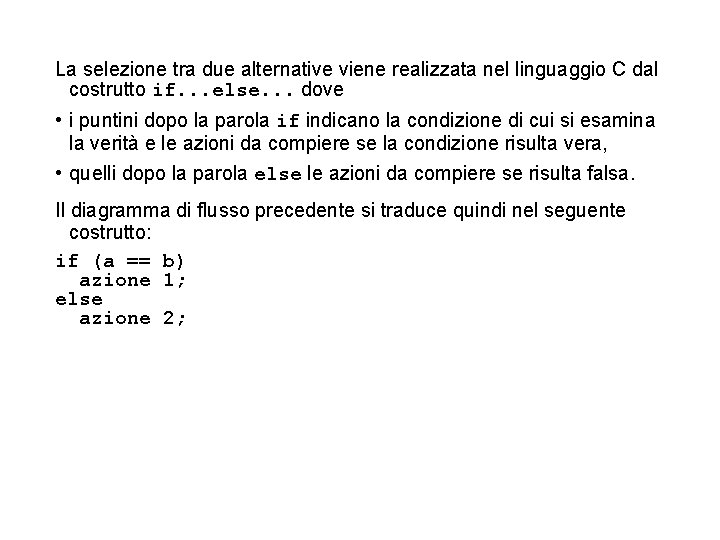 La selezione tra due alternative viene realizzata nel linguaggio C dal costrutto if...else... dove

• i puntini dopo la parola if indicano la condizione di cui si esamina la verità e le azioni da compiere se la condizione risulta vera,

• quelli dopo la parola else le azioni da compiere se risulta falsa.

Il diagramma di flusso precedente si traduce quindi nel seguente costrutto:

if (a == b)
  azione 1;
else
  azione 2;